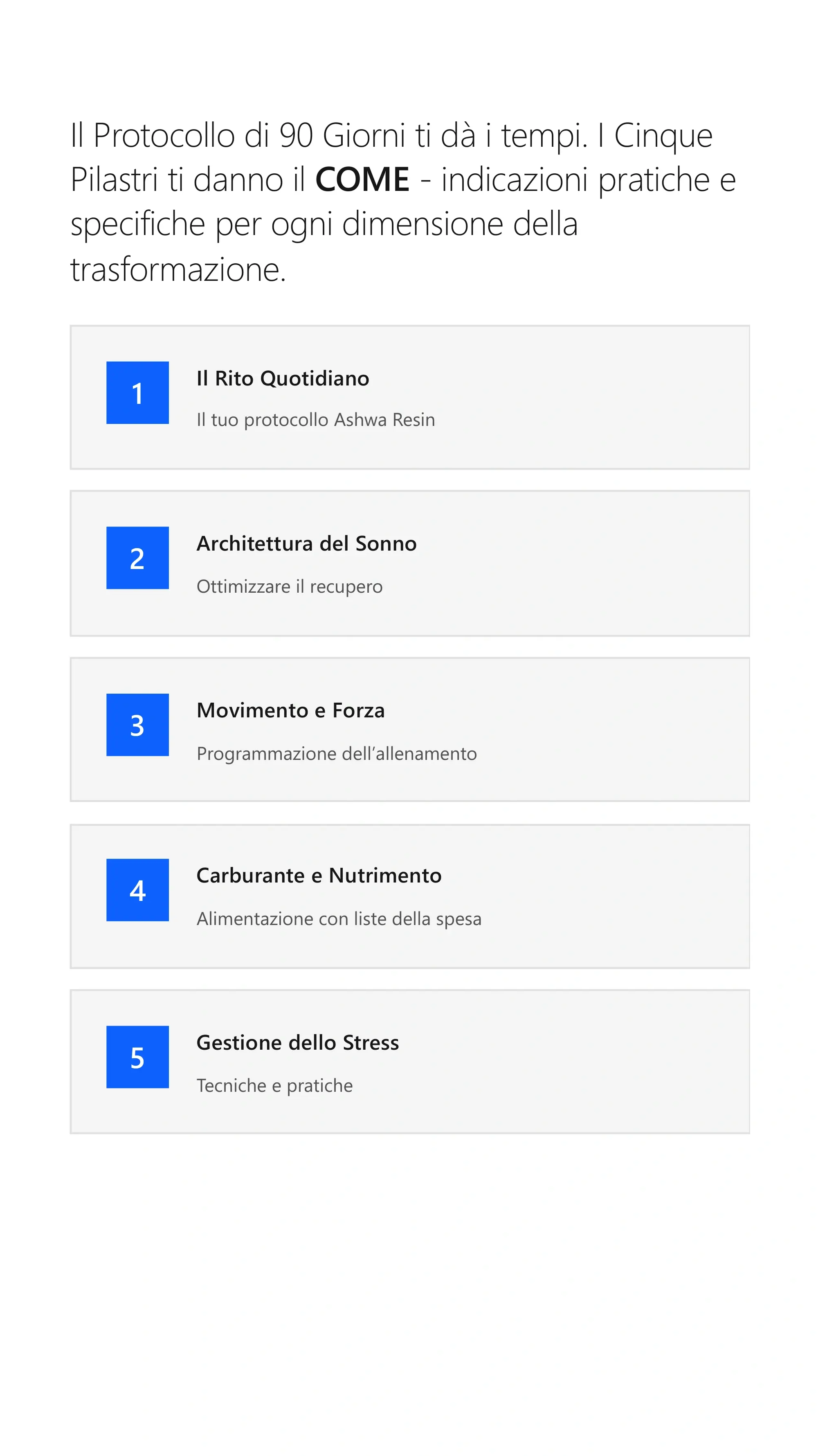 Il Protocollo di 90 Giorni ti dà i tempi. I Cinque Pilastri ti danno il COME - indicazioni pratiche e specifiche per ogni dimensione della trasformazione.

1

Il Rito Quotidiano

Il tuo protocollo Ashwa Resin

2

Architettura del Sonno

Ottimizzare il recupero

3

Movimento e Forza

Programmazione dell'allenamento

4

Carburante e Nutrimento

Alimentazione con liste della spesa

5

Gestione dello Stress

Tecniche e pratiche